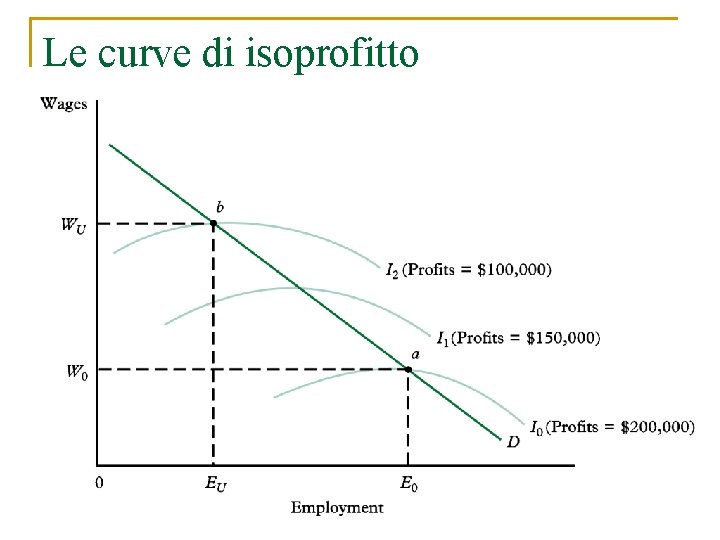 Le curve di isoprofitto

Wages

$W_U$

$W_0$

$b$

$a$

$I_2$ (Profits = \$100,000)

$I_1$ (Profits = \$150,000)

$I_0$ (Profits = \$200,000)

$D$

0

$E_U$

$E_0$

Employment